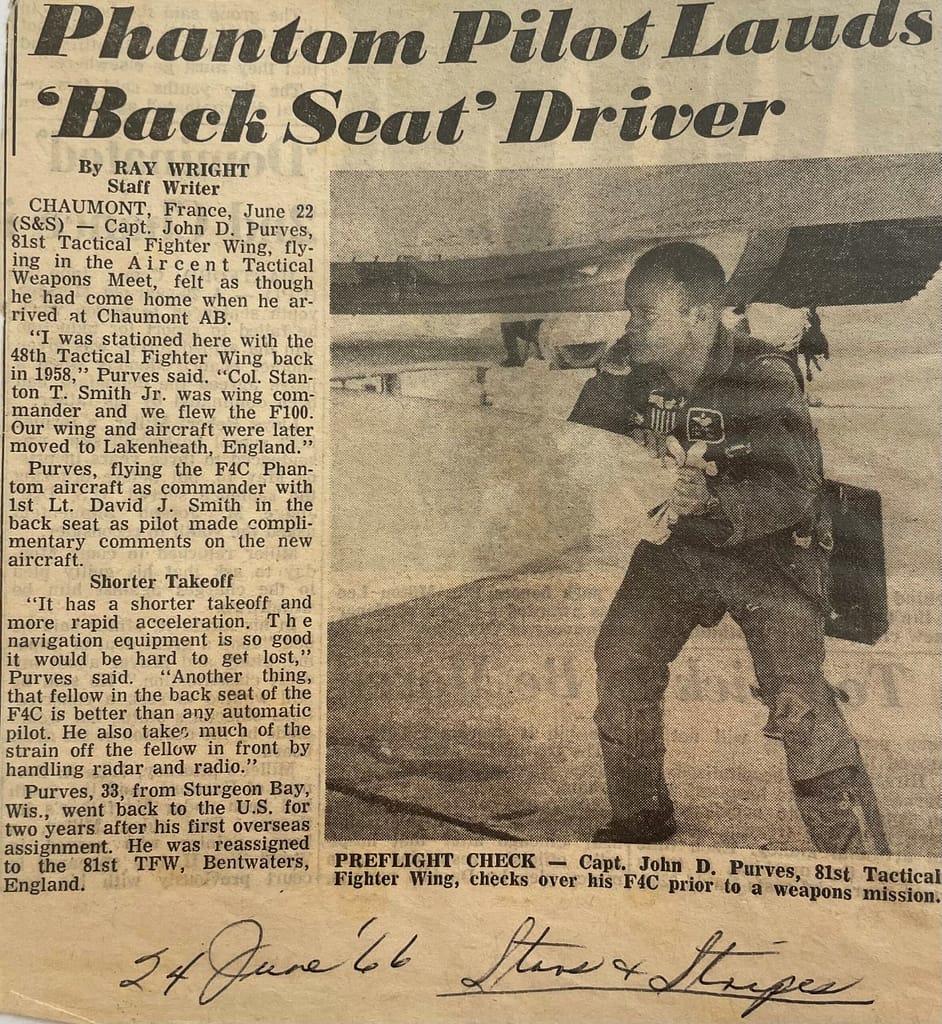 Phantom Pilot Lauds 'Back Seat' Driver

By RAY WRIGHT
Staff Writer

CHAUMONT, France, June 22 (S&S) — Capt. John D. Purves, 81st Tactical Fighter Wing, flying in the Aircent Tactical Weapons Meet, felt as though he had come home when he arrived at Chaumont AB.

"I was stationed here with the 48th Tactical Fighter Wing back in 1958," Purves said. "Col. Stanton T. Smith Jr. was wing commander and we flew the F100. Our wing and aircraft were later moved to Lakenheath, England."

Purves, flying the F4C Phantom aircraft as commander with 1st Lt. David J. Smith in the back seat as pilot made complimentary comments on the new aircraft.

Shorter Takeoff

"It has a shorter takeoff and more rapid acceleration. The navigation equipment is so good it would be hard to get lost," Purves said. "Another thing, that fellow in the back seat of the F4C is better than any automatic pilot. He also takes much of the strain off the fellow in front by handling radar and radio."

Purves, 33, from Sturgeon Bay, Wis., went back to the U.S. for two years after his first overseas assignment. He was reassigned to the 81st TFW, Bentwaters, England.

PREFLIGHT CHECK — Capt. John D. Purves, 81st Tactical Fighter Wing, checks over his F4C prior to a weapons mission.

24 June '66 Stars & Stripes